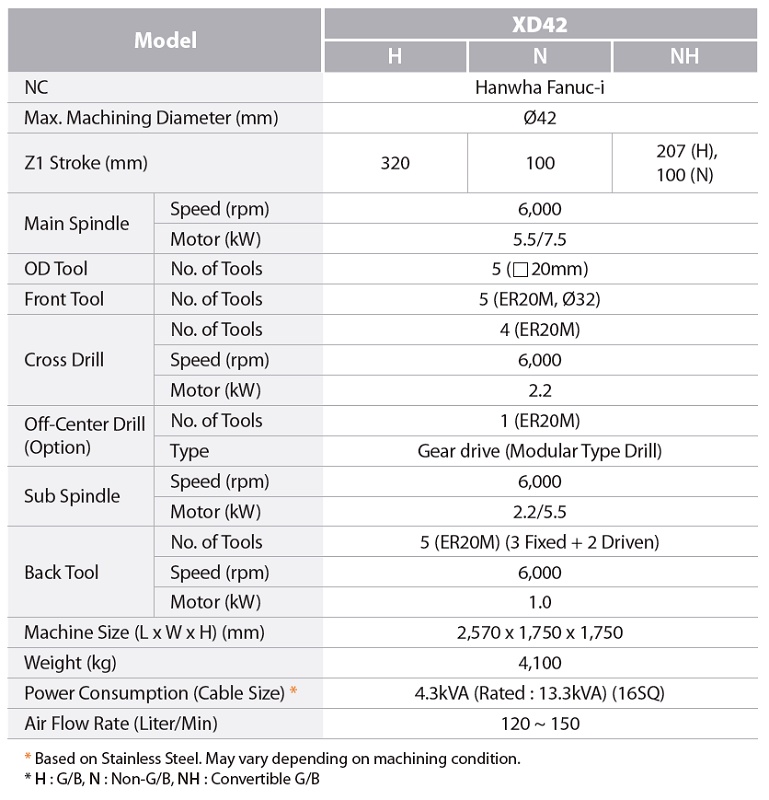 | Model | | XD42 | | |
|---|---|---|---|---|
| | | H | N | NH |
| NC | | Hanwha Fanuc-i | | |
| Max. Machining Diameter (mm) | | Ø42 | | |
| Z1 Stroke (mm) | | 320 | 100 | 207 (H), 100 (N) |
| Main Spindle | Speed (rpm) | 6,000 | | |
| | Motor (kW) | 5.5/7.5 | | |
| OD Tool | No. of Tools | 5 (□20mm) | | |
| Front Tool | No. of Tools | 5 (ER20M, Ø32) | | |
| Cross Drill | No. of Tools | 4 (ER20M) | | |
| | Speed (rpm) | 6,000 | | |
| | Motor (kW) | 2.2 | | |
| Off-Center Drill (Option) | No. of Tools | 1 (ER20M) | | |
| | Type | Gear drive (Modular Type Drill) | | |
| Sub Spindle | Speed (rpm) | 6,000 | | |
| | Motor (kW) | 2.2/5.5 | | |
| Back Tool | No. of Tools | 5 (ER20M) (3 Fixed + 2 Driven) | | |
| | Speed (rpm) | 6,000 | | |
| | Motor (kW) | 1.0 | | |
| Machine Size (L x W x H) (mm) | | 2,570 x 1,750 x 1,750 | | |
| Weight (kg) | | 4,100 | | |
| Power Consumption (Cable Size) * | | 4.3kVA (Rated : 13.3kVA) (16SQ) | | |
| Air Flow Rate (Liter/Min) | | 120 ~ 150 | | |

* Based on Stainless Steel. May vary depending on machining condition.
* H : G/B, N : Non-G/B, NH : Convertible G/B